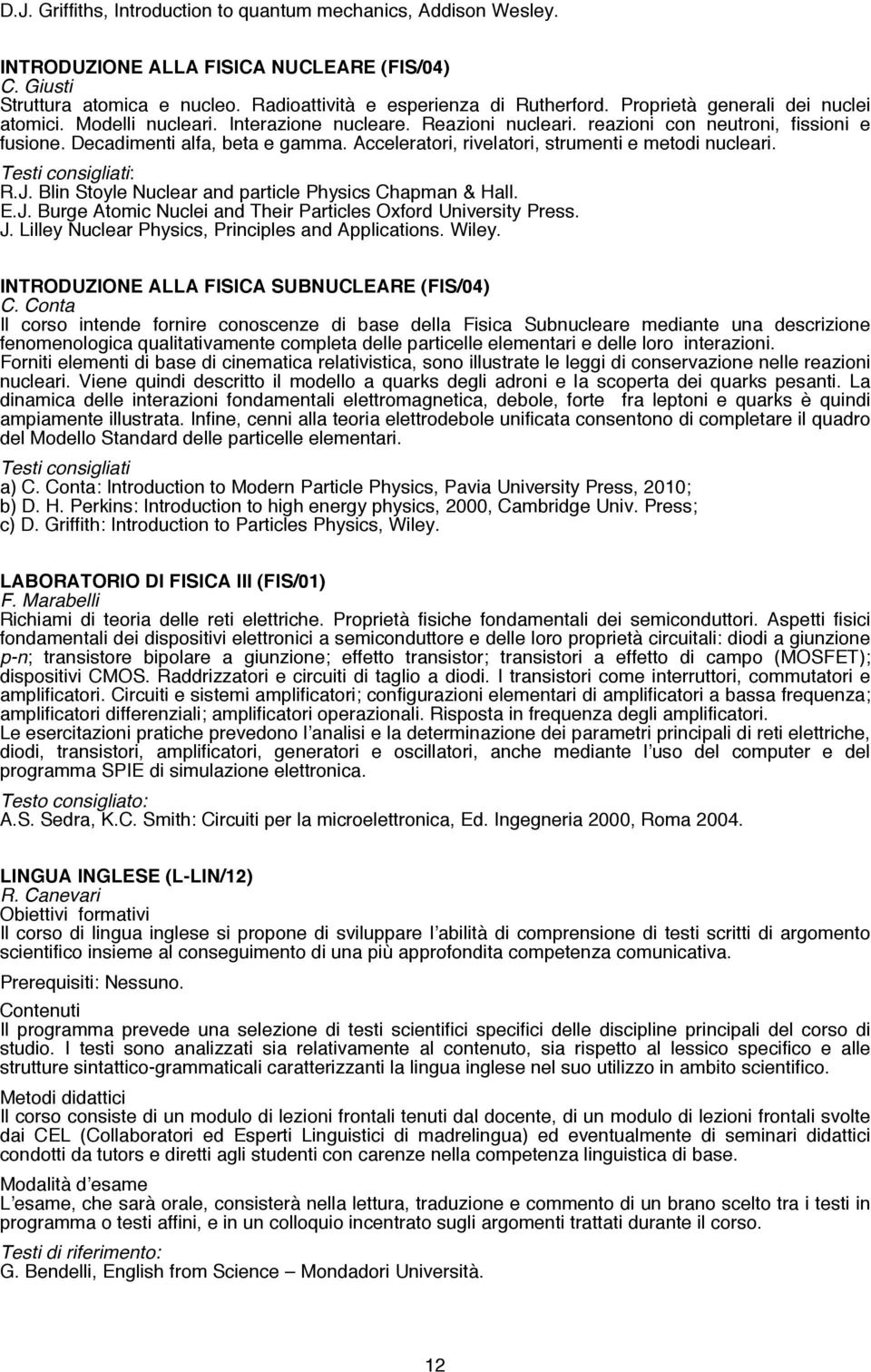 D.J. Griffiths, Introduction to quantum mechanics, Addison Wesley.

INTRODUZIONE ALLA FISICA NUCLEARE (FIS/04)
C. Giusti
Struttura atomica e nucleo. Radioattività e esperienza di Rutherford. Proprietà generali dei nuclei atomici. Modelli nucleari. Interazione nucleare. Reazioni nucleari. reazioni con neutroni, fissioni e fusione. Decadimenti alfa, beta e gamma. Acceleratori, rivelatori, strumenti e metodi nucleari.
Testi consigliati:
R.J. Blin Stoyle Nuclear and particle Physics Chapman & Hall.
E.J. Burge Atomic Nuclei and Their Particles Oxford University Press.
J. Lilley Nuclear Physics, Principles and Applications. Wiley.

INTRODUZIONE ALLA FISICA SUBNUCLEARE (FIS/04)
C. Conta
Il corso intende fornire conoscenze di base della Fisica Subnucleare mediante una descrizione fenomenologica qualitativamente completa delle particelle elementari e delle loro interazioni.
Forniti elementi di base di cinematica relativistica, sono illustrate le leggi di conservazione nelle reazioni nucleari. Viene quindi descritto il modello a quarks degli adroni e la scoperta dei quarks pesanti. La dinamica delle interazioni fondamentali elettromagnetica, debole, forte fra leptoni e quarks è quindi ampiamente illustrata. Infine, cenni alla teoria elettrodebole unificata consentono di completare il quadro del Modello Standard delle particelle elementari.
Testi consigliati
a) C. Conta: Introduction to Modern Particle Physics, Pavia University Press, 2010;
b) D. H. Perkins: Introduction to high energy physics, 2000, Cambridge Univ. Press;
c) D. Griffith: Introduction to Particles Physics, Wiley.

LABORATORIO DI FISICA III (FIS/01)
F. Marabelli
Richiami di teoria delle reti elettriche. Proprietà fisiche fondamentali dei semiconduttori. Aspetti fisici fondamentali dei dispositivi elettronici a semiconduttore e delle loro proprietà circuitali: diodi a giunzione p-n; transistore bipolare a giunzione; effetto transistor; transistori a effetto di campo (MOSFET); dispositivi CMOS. Raddrizzatori e circuiti di taglio a diodi. I transistori come interruttori, commutatori e amplificatori. Circuiti e sistemi amplificatori; configurazioni elementari di amplificatori a bassa frequenza; amplificatori differenziali; amplificatori operazionali. Risposta in frequenza degli amplificatori.
Le esercitazioni pratiche prevedono l'analisi e la determinazione dei parametri principali di reti elettriche, diodi, transistori, amplificatori, generatori e oscillatori, anche mediante l'uso del computer e del programma SPIE di simulazione elettronica.
Testo consigliato:
A.S. Sedra, K.C. Smith: Circuiti per la microelettronica, Ed. Ingegneria 2000, Roma 2004.

LINGUA INGLESE (L-LIN/12)
R. Canevari
Obiettivi formativi
Il corso di lingua inglese si propone di sviluppare l'abilità di comprensione di testi scritti di argomento scientifico insieme al conseguimento di una più approfondita competenza comunicativa.
Prerequisiti: Nessuno.
Contenuti
Il programma prevede una selezione di testi scientifici specifici delle discipline principali del corso di studio. I testi sono analizzati sia relativamente al contenuto, sia rispetto al lessico specifico e alle strutture sintattico-grammaticali caratterizzanti la lingua inglese nel suo utilizzo in ambito scientifico.
Metodi didattici
Il corso consiste di un modulo di lezioni frontali tenuti dal docente, di un modulo di lezioni frontali svolte dai CEL (Collaboratori ed Esperti Linguistici di madrelingua) ed eventualmente di seminari didattici condotti da tutors e diretti agli studenti con carenze nella competenza linguistica di base.
Modalità d'esame
L'esame, che sarà orale, consisterà nella lettura, traduzione e commento di un brano scelto tra i testi in programma o testi affini, e in un colloquio incentrato sugli argomenti trattati durante il corso.
Testi di riferimento:
G. Bendelli, English from Science – Mondadori Università.

12